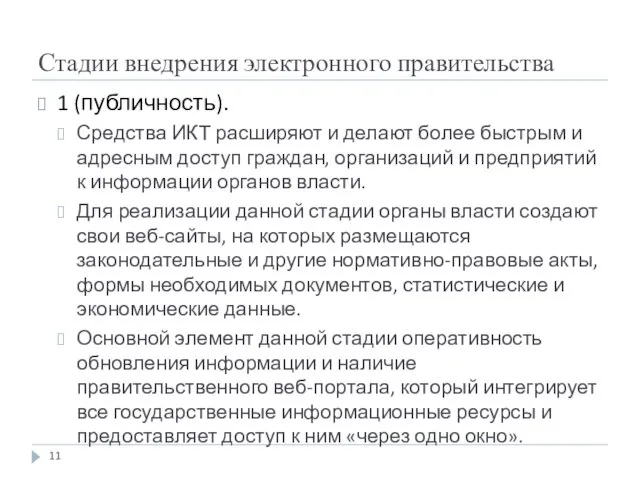 Стадии внедрения электронного правительства

1 (публичность).

Средства ИКТ расширяют и делают более быстрым и адресным доступ граждан, организаций и предприятий к информации органов власти.

Для реализации данной стадии органы власти создают свои веб-сайты, на которых размещаются законодательные и другие нормативно-правовые акты, формы необходимых документов, статистические и экономические данные.

Основной элемент данной стадии оперативность обновления информации и наличие правительственного веб-портала, который интегрирует все государственные информационные ресурсы и предоставляет доступ к ним «через одно окно».

11